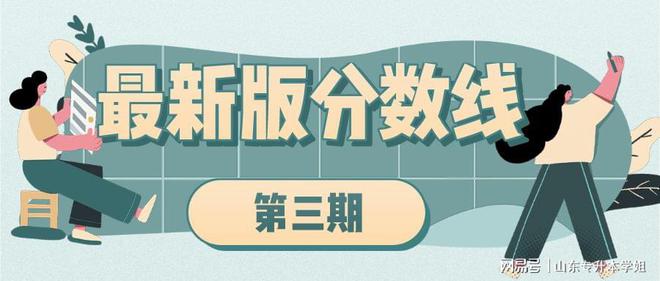 最新版分数线

第三期

网易号 | 山东专升本学姐